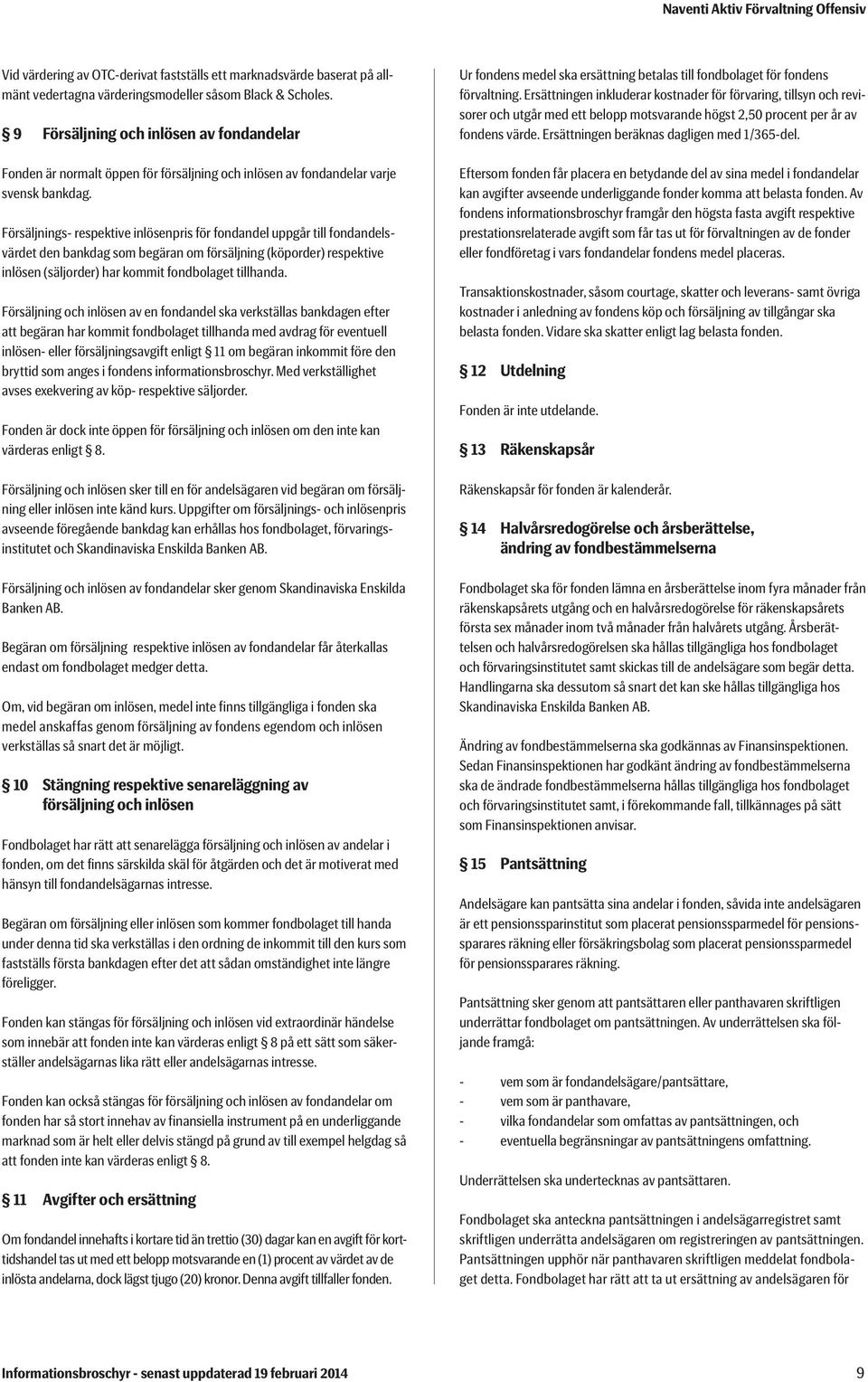 Naventi Aktiv Förvaltning Offensiv

Vid värdering av OTC-derivat fastställs ett marknadsvärde baserat på allmänt vedertagna värderingsmodeller såsom Black & Scholes.

§ 9 Försäljning och inlösen av fondandelar

Fonden är normalt öppen för försäljning och inlösen av fondandelar varje svensk bankdag.

Försäljnings- respektive inlösenpris för fondandel uppgår till fondandelsvärdet den bankdag som begäran om försäljning (köporder) respektive inlösen (säljorder) har kommit fondbolaget tillhanda.

Försäljning och inlösen av en fondandel ska verkställas bankdagen efter att begäran har kommit fondbolaget tillhanda med avdrag för eventuell inlösen- eller försäljningsavgift enligt § 11 om begäran inkommit före den bryttid som anges i fondens informationsbroschyr. Med verkställighet avses exekvering av köp- respektive säljorder.

Fonden är dock inte öppen för försäljning och inlösen om den inte kan värderas enligt § 8.

Försäljning och inlösen sker till en för andelsägaren vid begäran om försäljning eller inlösen inte känd kurs. Uppgifter om försäljnings- och inlösenpris avseende föregående bankdag kan erhållas hos fondbolaget, förvaringsinstitutet och Skandinaviska Enskilda Banken AB.

Försäljning och inlösen av fondandelar sker genom Skandinaviska Enskilda Banken AB.

Begäran om försäljning respektive inlösen av fondandelar får återkallas endast om fondbolaget medger detta.

Om, vid begäran om inlösen, medel inte finns tillgängliga i fonden ska medel anskaffas genom försäljning av fondens egendom och inlösen verkställas så snart det är möjligt.

§ 10 Stängning respektive senareläggning av försäljning och inlösen

Fondbolaget har rätt att senarelägga försäljning och inlösen av andelar i fonden, om det finns särskilda skäl för åtgärden och det är motiverat med hänsyn till fondandelsägarnas intresse.

Begäran om försäljning eller inlösen som kommer fondbolaget till handa under denna tid ska verkställas i den ordning de inkommit till den kurs som fastställs första bankdagen efter det att sådan omständighet inte längre föreligger.

Fonden kan stängas för försäljning och inlösen vid extraordinär händelse som innebär att fonden inte kan värderas enligt § 8 på ett sätt som säkerställer andelsägarnas lika rätt eller andelsägarnas intresse.

Fonden kan också stängas för försäljning och inlösen av fondandelar om fonden har så stort innehav av finansiella instrument på en underliggande marknad som är helt eller delvis stängd på grund av till exempel helgdag så att fonden inte kan värderas enligt § 8.

§ 11 Avgifter och ersättning

Om fondandel innehafts i kortare tid än trettio (30) dagar kan en avgift för korttidshandel tas ut med ett belopp motsvarande en (1) procent av värdet av de inlösta andelarna, dock lägst tjugo (20) kronor. Denna avgift tillfaller fonden.

Ur fondens medel ska ersättning betalas till fondbolaget för fondens förvaltning. Ersättningen inkluderar kostnader för förvaring, tillsyn och revisorer och utgår med ett belopp motsvarande högst 2,50 procent per år av fondens värde. Ersättningen beräknas dagligen med 1/365-del.

Eftersom fonden får placera en betydande del av sina medel i fondandelar kan avgifter avseende underliggande fonder komma att belasta fonden. Av fondens informationsbroschyr framgår den högsta fasta avgift respektive prestationsrelaterade avgift som får tas ut för förvaltningen av de fonder eller fondföretag i vars fondandelar fondens medel placeras.

Transaktionskostnader, såsom courtage, skatter och leverans- samt övriga kostnader i anledning av fondens köp och försäljning av tillgångar ska belasta fonden. Vidare ska skatter enligt lag belasta fonden.

§ 12 Utdelning

Fonden är inte utdelande.

§ 13 Räkenskapsår

Räkenskapsår för fonden är kalenderår.

§ 14 Halvårsredogörelse och årsberättelse, ändring av fondbestämmelserna

Fondbolaget ska för fonden lämna en årsberättelse inom fyra månader från räkenskapsårets utgång och en halvårsredogörelse för räkenskapsårets första sex månader inom två månader från halvårets utgång. Årsberättelsen och halvårsredogörelsen ska hållas tillgängliga hos fondbolaget och förvaringsinstitutet samt skickas till de andelsägare som begär detta. Handlingarna ska dessutom så snart det kan ske hållas tillgängliga hos Skandinaviska Enskilda Banken AB.

Ändring av fondbestämmelserna ska godkännas av Finansinspektionen. Sedan Finansinspektionen har godkänt ändring av fondbestämmelserna ska de ändrade fondbestämmelserna hållas tillgängliga hos fondbolaget och förvaringsinstitutet samt, i förekommande fall, tillkännages på sätt som Finansinspektionen anvisar.

§ 15 Pantsättning

Andelsägare kan pantsätta sina andelar i fonden, såvida inte andelsägaren är ett pensionssparinstitut som placerat pensionssparmedel för pensionssparares räkning eller försäkringsbolag som placerat pensionssparmedel för pensionssparares räkning.

Pantsättning sker genom att pantsättaren eller panthavaren skriftligen underrättar fondbolaget om pantsättningen. Av underrättelsen ska följande framgå:

- vem som är fondandelsägare/pantsättare,
- vem som är panthavare,
- vilka fondandelar som omfattas av pantsättningen, och
- eventuella begränsningar av pantsättningens omfattning.

Underrättelsen ska undertecknas av pantsättaren.

Fondbolaget ska anteckna pantsättningen i andelsägarregistret samt skriftligen underrätta andelsägaren om registreringen av pantsättningen. Pantsättningen upphör när panthavaren skriftligen meddelat fondbolaget detta. Fondbolaget har rätt att ta ut ersättning av andelsägaren för

Informationsbroschyr - senast uppdaterad 19 februari 2014

9